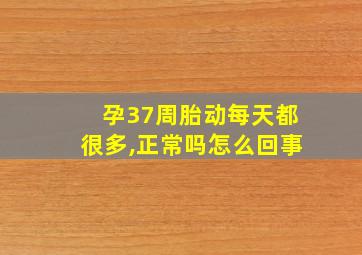 孕37周胎动每天都很多,正常吗怎么回事